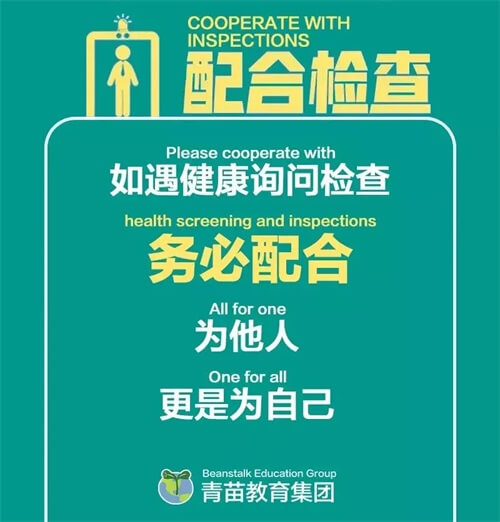 COOPERATE WITH INSPECTIONS
配合检查

Please cooperate with
如遇健康询问检查

health screening and inspections
务必配合

All for one
为他人

One for all
更是为自己

Beanstalk Education Group
青苗教育集团